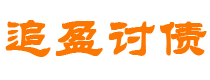 追盈讨债